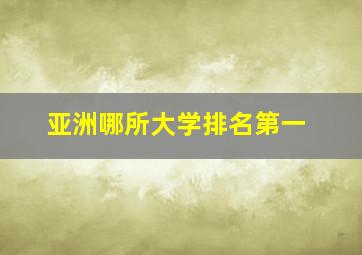 亚洲哪所大学排名第一